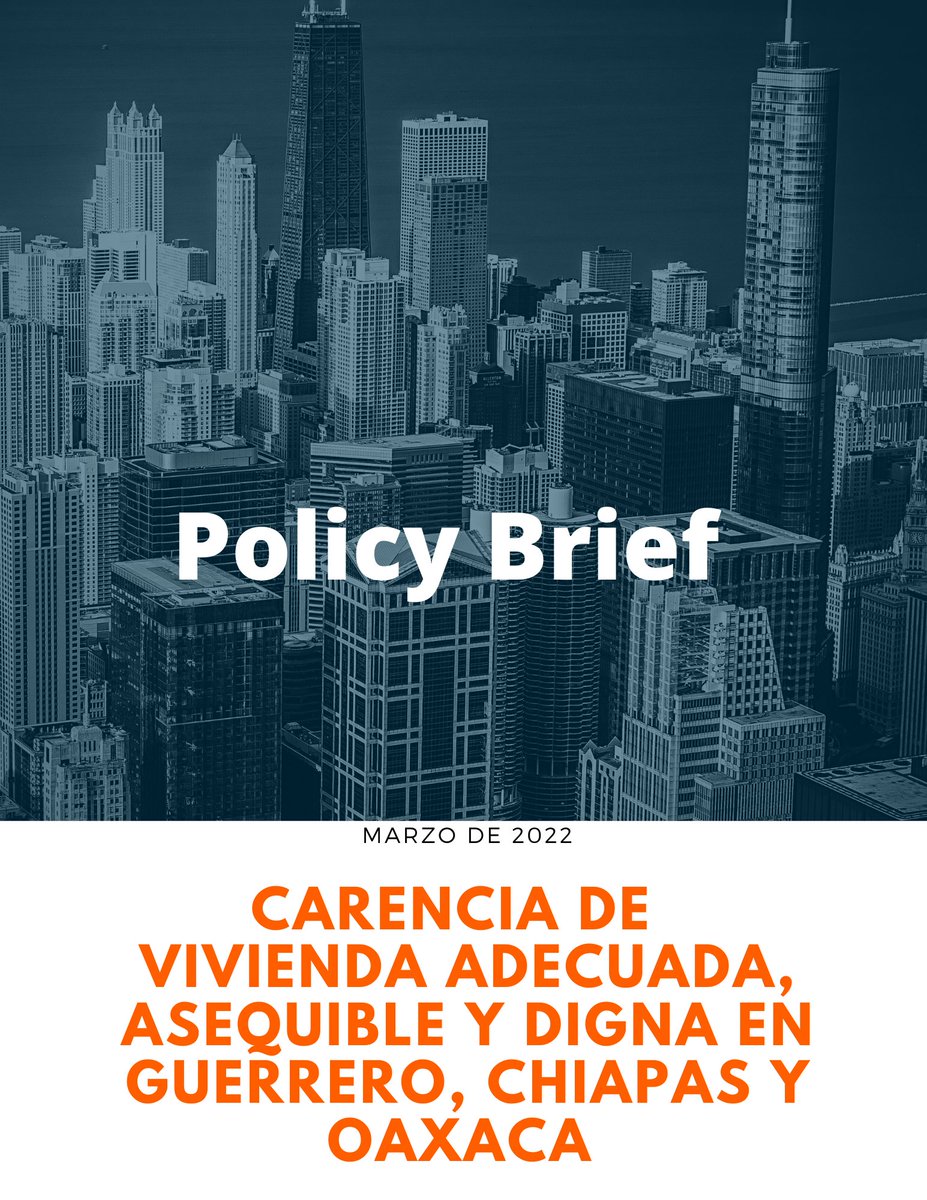 Policy Brief

MARZO DE 2022

CARENCIA DE VIVIENDA ADECUADA, ASEQUIBLE Y DIGNA EN GUERRERO, CHIAPAS Y OAXACA